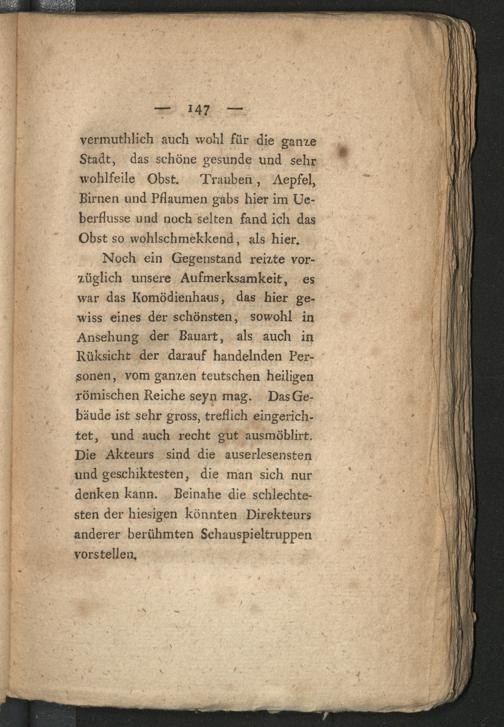 — 147 —

vermuthlich auch wohl für die ganze Stadt, das schöne gesunde und sehr wohlfeile Obst. Trauben, Aepfel, Birnen und Pflaumen gabs hier im Ueberflusse und noch selten fand ich das Obst so wohlschmekkend, als hier.

Noch ein Gegenstand reizte vorzüglich unsere Aufmerksamkeit, es war das Komödienhaus, das hier gewiss eines der schönsten, sowohl in Ansehung der Bauart, als auch in Rüksicht der darauf handelnden Personen, vom ganzen teutschen heiligen römischen Reiche seyn mag. Das Gebäude ist sehr gross, treflich eingerichtet, und auch recht gut ausmöblirt. Die Akteurs sind die auserlesensten und geschiktesten, die man sich nur denken kann. Beinahe die schlechtesten der hiesigen könnten Direkteurs anderer berühmten Schauspieltruppen vorstellen.